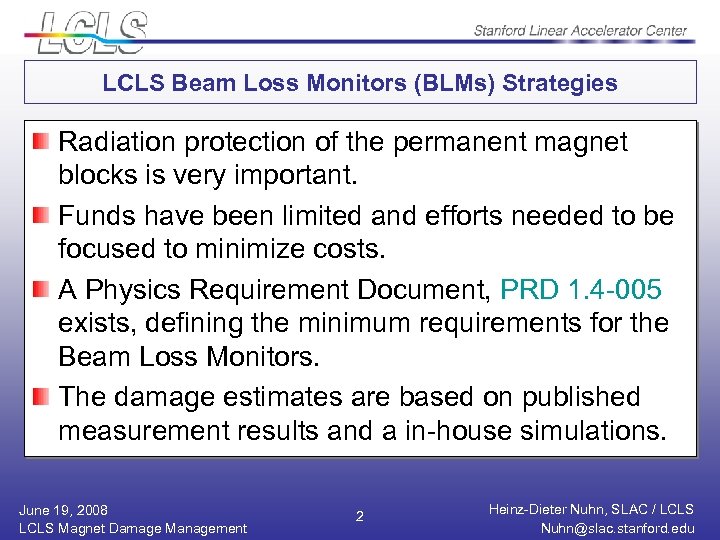 LCLS

Stanford Linear Accelerator Center

LCLS Beam Loss Monitors (BLMs) Strategies

Radiation protection of the permanent magnet blocks is very important.

Funds have been limited and efforts needed to be focused to minimize costs.

A Physics Requirement Document, PRD 1.4-005 exists, defining the minimum requirements for the Beam Loss Monitors.

The damage estimates are based on published measurement results and a in-house simulations.

June 19, 2008
LCLS Magnet Damage Management

2

Heinz-Dieter Nuhn, SLAC / LCLS
Nuhn@slac.stanford.edu